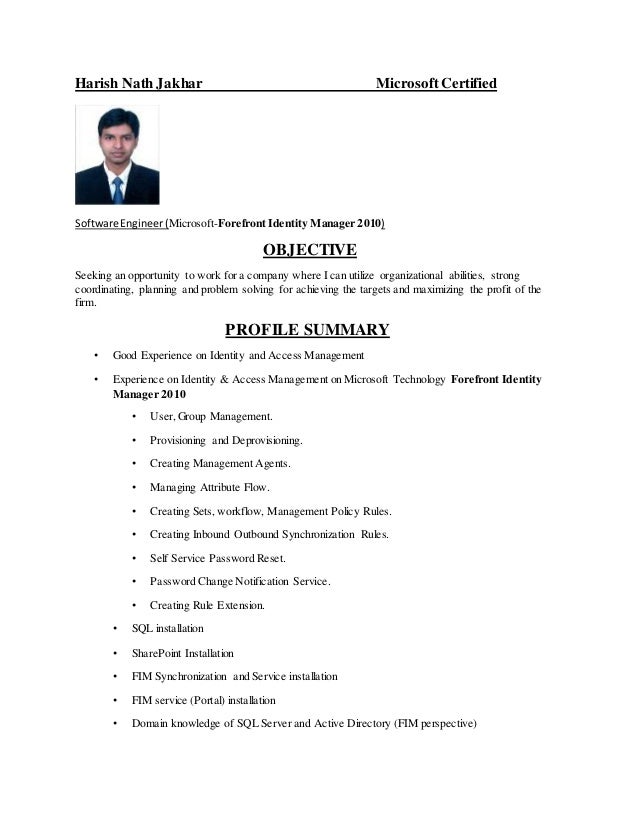 Harish Nath Jakhar Microsoft Certified

Software Engineer (Microsoft-Forefront Identity Manager 2010)

OBJECTIVE

Seeking an opportunity to work for a company where I can utilize organizational abilities, strong coordinating, planning and problem solving for achieving the targets and maximizing the profit of the firm.

PROFILE SUMMARY

• Good Experience on Identity and Access Management

• Experience on Identity & Access Management on Microsoft Technology Forefront Identity Manager 2010

• User, Group Management.

• Provisioning and Deprovisioning.

• Creating Management Agents.

• Managing Attribute Flow.

• Creating Sets, workflow, Management Policy Rules.

• Creating Inbound Outbound Synchronization Rules.

• Self Service Password Reset.

• Password Change Notification Service.

• Creating Rule Extension.

• SQL installation

• SharePoint Installation

• FIM Synchronization and Service installation

• FIM service (Portal) installation

• Domain knowledge of SQL Server and Active Directory (FIM perspective)